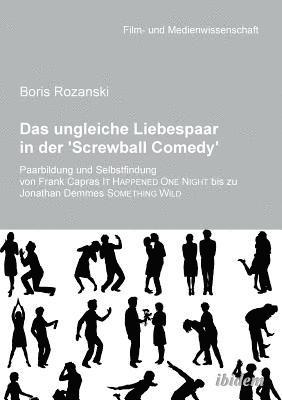 Film- und Medienwissenschaft

Boris Rozanski

Das ungleiche Liebespaar in der 'Screwball Comedy'

Paarbildung und Selbstfindung von Frank Capras IT HAPPENED ONE NIGHT bis zu Jonathan Demmes SOMETHING WILD

ibidem